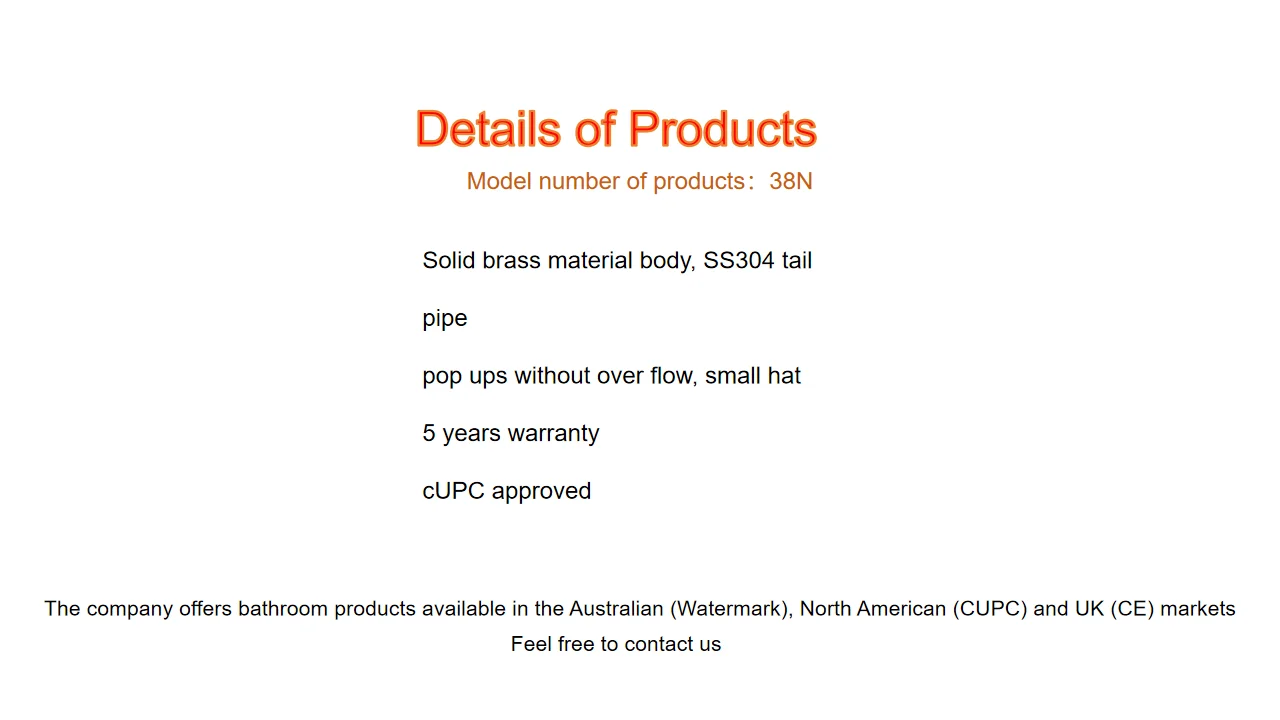 Details of Products

Model number of products：38N

Solid brass material body, SS304 tail

pipe

pop ups without over flow, small hat

5 years warranty

cUPC approved

The company offers bathroom products available in the Australian (Watermark), North American (CUPC) and UK (CE) markets
Feel free to contact us